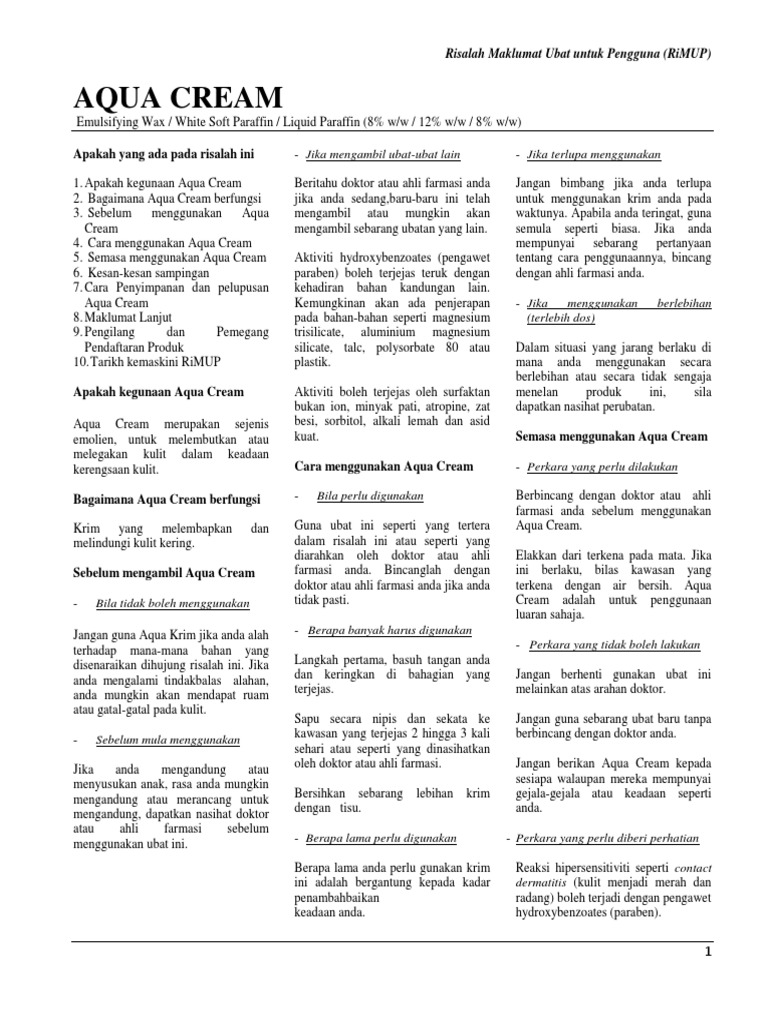 Risalah Maklumat Ubat untuk Pengguna (RiMUP)

AQUA CREAM
Emulsifying Wax / White Soft Paraffin / Liquid Paraffin (8% w/w / 12% w/w / 8% w/w)

Apakah yang ada pada risalah ini

1. Apakah kegunaan Aqua Cream
2. Bagaimana Aqua Cream berfungsi
3. Sebelum menggunakan Aqua Cream
4. Cara menggunakan Aqua Cream
5. Semasa menggunakan Aqua Cream
6. Kesan-kesan sampingan
7. Cara Penyimpanan dan pelupusan Aqua Cream
8. Maklumat Lanjut
9. Pengilang dan Pemegang Pendaftaran Produk
10. Tarikh kemaskini RiMUP

Apakah kegunaan Aqua Cream

Aqua Cream merupakan sejenis emolien, untuk melembutkan atau melegakan kulit dalam keadaan kerengsaan kulit.

Bagaimana Aqua Cream berfungsi

Krim yang melembapkan dan melindungi kulit kering.

Sebelum mengambil Aqua Cream

- Bila tidak boleh menggunakan

Jangan guna Aqua Krim jika anda alah terhadap mana-mana bahan yang disenaraikan dihujung risalah ini. Jika anda mengalami tindakbalas alahan, anda mungkin akan mendapat ruam atau gatal-gatal pada kulit.

- Sebelum mula menggunakan

Jika anda mengandung atau menyusukan anak, rasa anda mungkin mengandung atau merancang untuk mengandung, dapatkan nasihat doktor atau ahli farmasi sebelum menggunakan ubat ini.

- Jika mengambil ubat-ubat lain

Beritahu doktor atau ahli farmasi anda jika anda sedang,baru-baru ini telah mengambil atau mungkin akan mengambil sebarang ubatan yang lain.

Aktiviti hydroxybenzoates (pengawet paraben) boleh terjejas teruk dengan kehadiran bahan kandungan lain. Kemungkinan akan ada penjerapan pada bahan-bahan seperti magnesium trisilicate, aluminium magnesium silicate, talc, polysorbate 80 atau plastik.

Aktiviti boleh terjejas oleh surfaktan bukan ion, minyak pati, atropine, zat besi, sorbitol, alkali lemah dan asid kuat.

Cara menggunakan Aqua Cream

- Bila perlu digunakan

Guna ubat ini seperti yang tertera dalam risalah ini atau seperti yang diarahkan oleh doktor atau ahli farmasi anda. Bincanglah dengan doktor atau ahli farmasi anda jika anda tidak pasti.

- Berapa banyak harus digunakan

Langkah pertama, basuh tangan anda dan keringkan di bahagian yang terjejas.

Sapu secara nipis dan sekata ke kawasan yang terjejas 2 hingga 3 kali sehari atau seperti yang dinasihatkan oleh doktor atau ahli farmasi.

Bersihkan sebarang lebihan krim dengan tisu.

- Berapa lama perlu digunakan

Berapa lama anda perlu gunakan krim ini adalah bergantung kepada kadar penambahbaikan keadaan anda.

- Jika terlupa menggunakan

Jangan bimbang jika anda terlupa untuk menggunakan krim anda pada waktunya. Apabila anda teringat, guna semula seperti biasa. Jika anda mempunyai sebarang pertanyaan tentang cara penggunaannya, bincang dengan ahli farmasi anda.

- Jika menggunakan berlebihan (terlebih dos)

Dalam situasi yang jarang berlaku di mana anda menggunakan secara berlebihan atau secara tidak sengaja menelan produk ini, sila dapatkan nasihat perubatan.

Semasa menggunakan Aqua Cream

- Perkara yang perlu dilakukan

Berbincang dengan doktor atau ahli farmasi anda sebelum menggunakan Aqua Cream.

Elakkan dari terkena pada mata. Jika ini berlaku, bilas kawasan yang terkena dengan air bersih. Aqua Cream adalah untuk penggunaan luaran sahaja.

- Perkara yang tidak boleh lakukan

Jangan berhenti gunakan ubat ini melainkan atas arahan doktor.

Jangan guna sebarang ubat baru tanpa berbincang dengan doktor anda.

Jangan berikan Aqua Cream kepada sesiapa walaupan mereka mempunyai gejala-gejala atau keadaan seperti anda.

- Perkara yang perlu diberi perhatian

Reaksi hipersensitiviti seperti contact dermatitis (kulit menjadi merah dan radang) boleh terjadi dengan pengawet hydroxybenzoates (paraben).

1